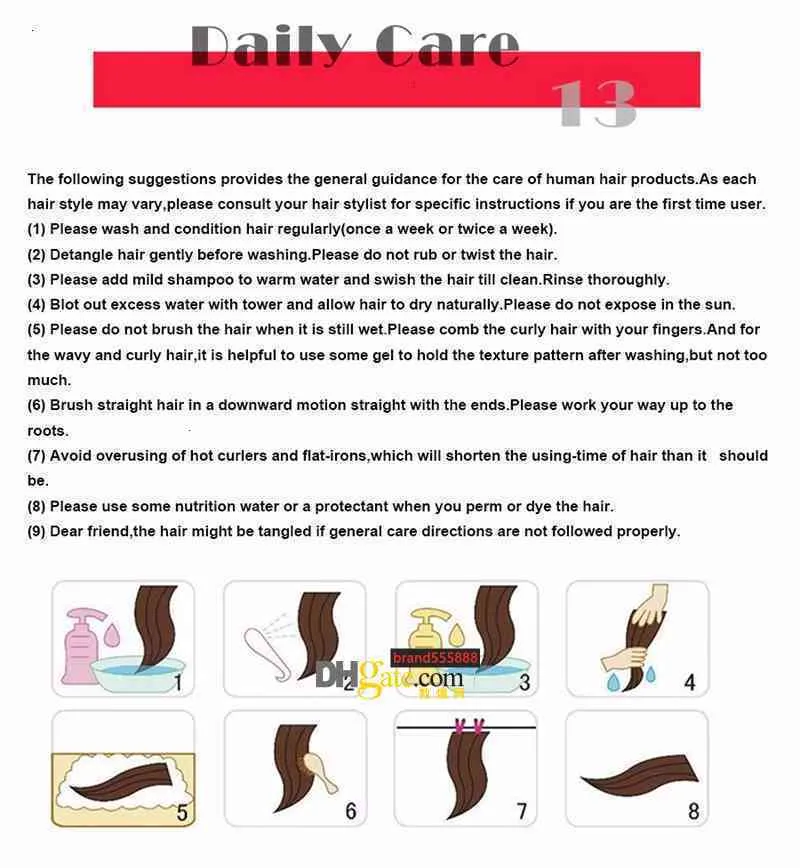 Daily Care

13

The following suggestions provides the general guidance for the care of human hair products.As each hair style may vary,please consult your hair stylist for specific instructions if you are the first time user.
(1) Please wash and condition hair regularly(once a week or twice a week).
(2) Detangle hair gently before washing.Please do not rub or twist the hair.
(3) Please add mild shampoo to warm water and swish the hair till clean.Rinse thoroughly.
(4) Blot out excess water with tower and allow hair to dry naturally.Please do not expose in the sun.
(5) Please do not brush the hair when it is still wet.Please comb the curly hair with your fingers.And for the wavy and curly hair,it is helpful to use some gel to hold the texture pattern after washing,but not too much.
(6) Brush straight hair in a downward motion straight with the ends.Please work your way up to the roots.
(7) Avoid overusing of hot curlers and flat-irons,which will shorten the using-time of hair than it should be.
(8) Please use some nutrition water or a protectant when you perm or dye the hair.
(9) Dear friend,the hair might be tangled if general care directions are not followed properly.

1

2

brand555888

DHgate.com

3

4

5

6

7

8